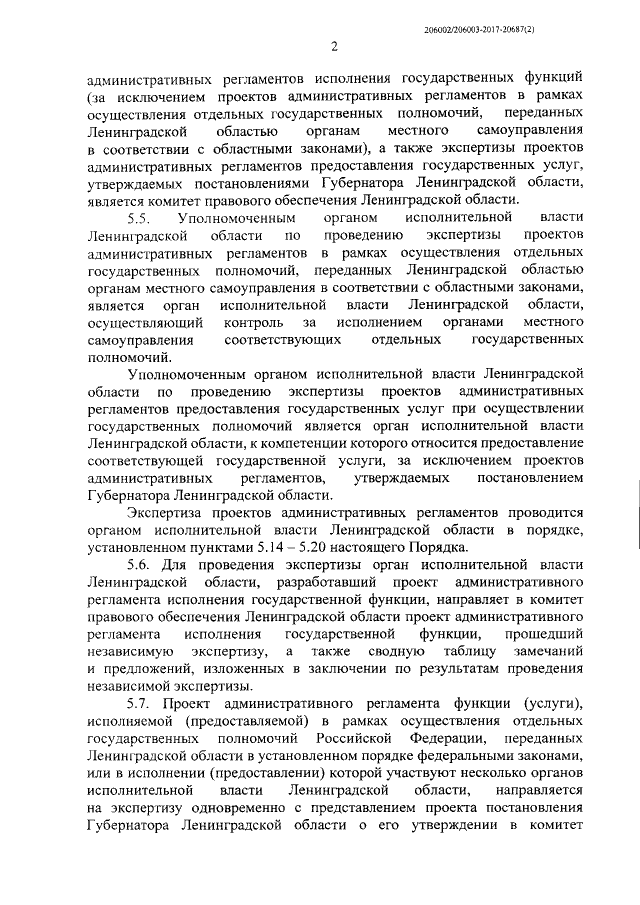 206002/206003-2017-20687(2)

2

административных регламентов исполнения государственных функций (за исключением проектов административных регламентов в рамках осуществления отдельных государственных полномочий, переданных Ленинградской областью органам местного самоуправления в соответствии с областными законами), а также экспертизы проектов административных регламентов предоставления государственных услуг, утверждаемых постановлениями Губернатора Ленинградской области, является комитет правового обеспечения Ленинградской области.

5.5. Уполномоченным органом исполнительной власти Ленинградской области по проведению экспертизы проектов административных регламентов в рамках осуществления отдельных государственных полномочий, переданных Ленинградской областью органам местного самоуправления в соответствии с областными законами, является орган исполнительной власти Ленинградской области, осуществляющий контроль за исполнением органами местного самоуправления соответствующих отдельных государственных полномочий.

Уполномоченным органом исполнительной власти Ленинградской области по проведению экспертизы проектов административных регламентов предоставления государственных услуг при осуществлении государственных полномочий является орган исполнительной власти Ленинградской области, к компетенции которого относится предоставление соответствующей государственной услуги, за исключением проектов административных регламентов, утверждаемых постановлением Губернатора Ленинградской области.

Экспертиза проектов административных регламентов проводится органом исполнительной власти Ленинградской области в порядке, установленном пунктами 5.14 – 5.20 настоящего Порядка.

5.6. Для проведения экспертизы орган исполнительной власти Ленинградской области, разработавший проект административного регламента исполнения государственной функции, направляет в комитет правового обеспечения Ленинградской области проект административного регламента исполнения государственной функции, прошедший независимую экспертизу, а также сводную таблицу замечаний и предложений, изложенных в заключении по результатам проведения независимой экспертизы.

5.7. Проект административного регламента функции (услуги), исполняемой (предоставляемой) в рамках осуществления отдельных государственных полномочий Российской Федерации, переданных Ленинградской области в установленном порядке федеральными законами, или в исполнении (предоставлении) которой участвуют несколько органов исполнительной власти Ленинградской области, направляется на экспертизу одновременно с представлением проекта постановления Губернатора Ленинградской области о его утверждении в комитет